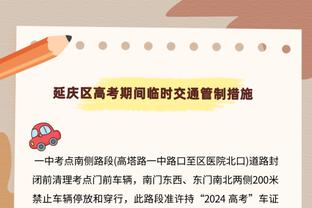 延庆区高考期间临时交通管制措施

一中考点南侧路段(高塔路一中路口至区医院北口)道路封闭前清理考点门前车辆，南门东西、东门南北两侧200米禁止车辆停放和穿行，此路段准许持“2024 高考”车证